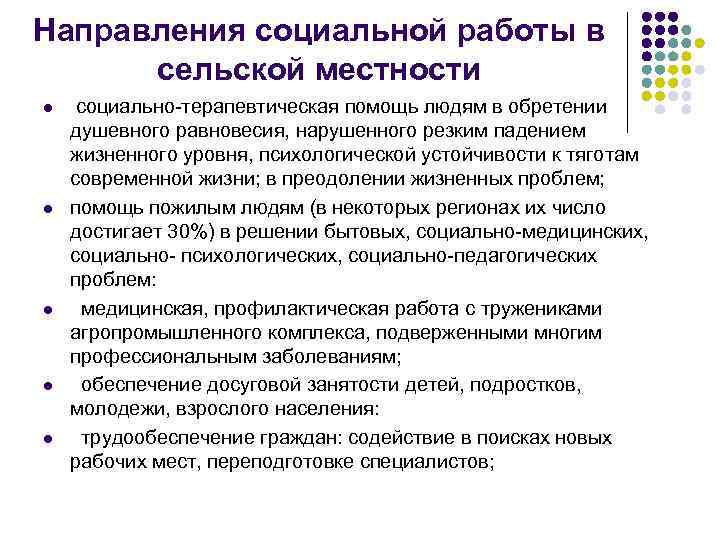 Направления социальной работы в сельской местности

- социально-терапевтическая помощь людям в обретении душевного равновесия, нарушенного резким падением жизненного уровня, психологической устойчивости к тяготам современной жизни; в преодолении жизненных проблем;
- помощь пожилым людям (в некоторых регионах их число достигает 30%) в решении бытовых, социально-медицинских, социально- психологических, социально-педагогических проблем:
- медицинская, профилактическая работа с тружениками агропромышленного комплекса, подверженными многим профессиональным заболеваниям;
- обеспечение досуговой занятости детей, подростков, молодежи, взрослого населения:
- трудообеспечение граждан: содействие в поисках новых рабочих мест, переподготовке специалистов;